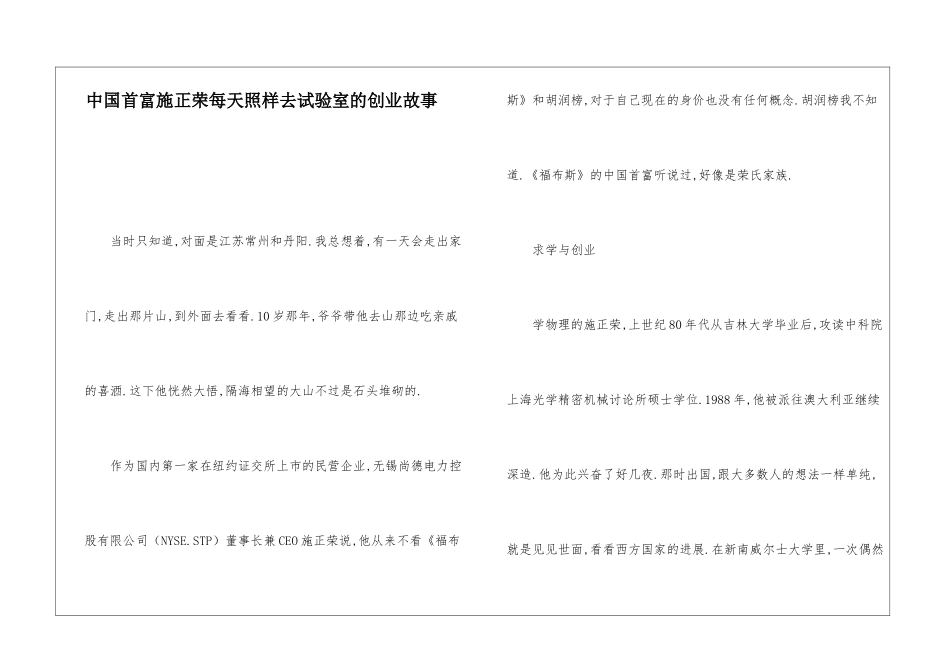 中国首富施正荣每天照样去试验室的创业故事

当时只知道,对面是江苏常州和丹阳.我总想着,有一天会走出家门,走出那片山,到外面去看看.10岁那年,爷爷带他去山那边吃亲戚的喜酒.这下他恍然大悟,隔海相望的大山不过是石头堆砌的.

作为国内第一家在纽约证交所上市的民营企业,无锡尚德电力控股有限公司(NYSE.STP)董事长兼CEO施正荣说,他从来不看《福布斯》和胡润榜,对于自己现在的身价也没有任何概念.胡润榜我不知道,《福布斯》的中国首富听说过,好像是荣氏家族.

求学与创业

学物理的施正荣,上世纪80年代从吉林大学毕业后,攻读中科院上海光学精密机械讨论所硕士学位.1988年,他被派往澳大利亚继续深造.他为此兴奋了好几夜.那时出国,跟大多数人的想法一样单纯,就是见见世面,看看西方国家的进展.在新南威尔士大学里,一次偶然